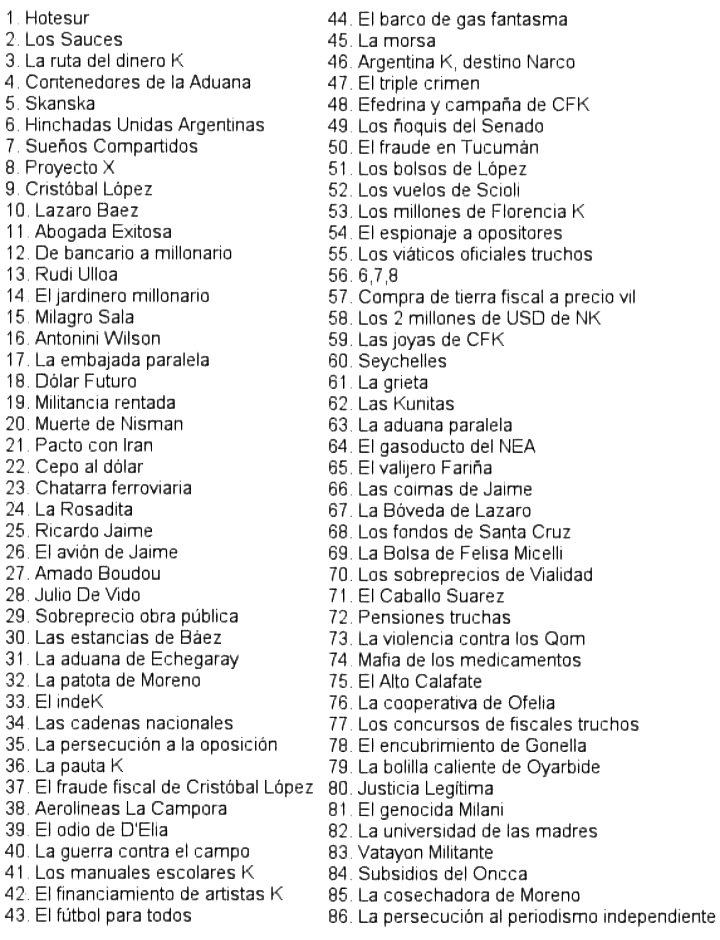 1. Hotesur
2. Los Sauces
3. La ruta del dinero K
4. Contenedores de la Aduana
5. Skanska
6. Hinchadas Unidas Argentinas
7. Sueños Compartidos
8. Proyecto X
9. Cristóbal López
10. Lazaro Baez
11. Abogada Exitosa
12. De bancario a millonario
13. Rudi Ulloa
14. El jardinero millonario
15. Milagro Sala
16. Antonini Wilson
17. La embajada paralela
18. Dólar Futuro
19. Militancia rentada
20. Muerte de Nisman
21. Pacto con Iran
22. Cepo al dólar
23. Chatarra ferroviaria
24. La Rosadita
25. Ricardo Jaime
26. El avión de Jaime
27. Amado Boudou
28. Julio De Vido
29. Sobreprecio obra pública
30. Las estancias de Báez
31. La aduana de Echegaray
32. La patota de Moreno
33. El indeK
34. Las cadenas nacionales
35. La persecución a la oposición
36. La pauta K
37. El fraude fiscal de Cristóbal López
38. Aerolíneas La Campora
39. El odio de D'Elia
40. La guerra contra el campo
41. Los manuales escolares K
42. El financiamiento de artistas K
43. El fútbol para todos
44. El barco de gas fantasma
45. La morsa
46. Argentina K, destino Narco
47. El triple crimen
48. Efedrina y campaña de CFK
49. Los ñoquis del Senado
50. El fraude en Tucumán
51. Los bolsos de López
52. Los vuelos de Scioli
53. Los millones de Florencia K
54. El espionaje a opositores
55. Los viáticos oficiales truchos
56. 6,7,8
57. Compra de tierra fiscal a precio vil
58. Los 2 millones de USD de NK
59. Las joyas de CFK
60. Seychelles
61. La grieta
62. Las Kunitas
63. La aduana paralela
64. El gasoducto del NEA
65. El valijero Fariña
66. Las coimas de Jaime
67. La Bóveda de Lazaro
68. Los fondos de Santa Cruz
69. La Bolsa de Felisa Micelli
70. Los sobreprecios de Vialidad
71. El Caballo Suarez
72. Pensiones truchas
73. La violencia contra los Qom
74. Mafia de los medicamentos
75. El Alto Calafate
76. La cooperativa de Ofelia
77. Los concursos de fiscales truchos
78. El encubrimiento de Gonella
79. La bolilla caliente de Oyarbide
80. Justicia Legítima
81. El genocida Milani
82. La universidad de las madres
83. Vatayon Militante
84. Subsidios del Oncca
85. La cosechadora de Moreno
86. La persecución al periodismo independiente